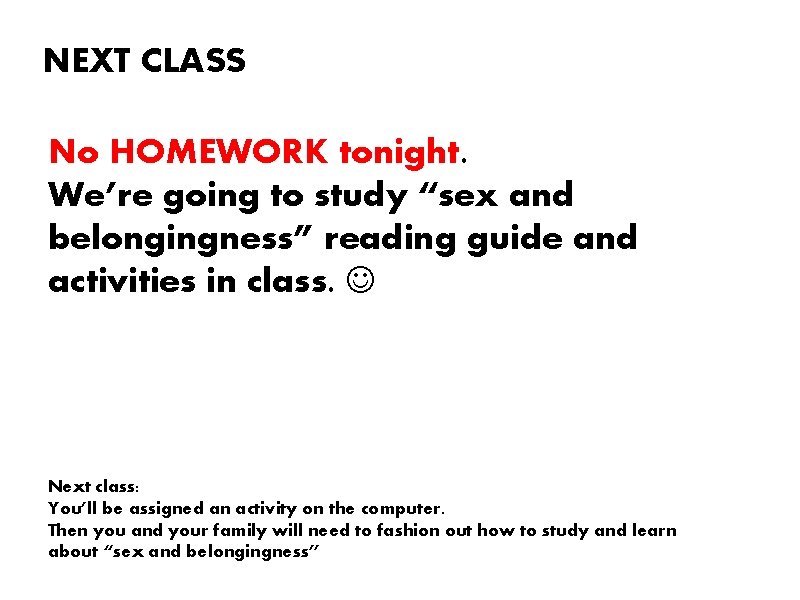 NEXT CLASS

No HOMEWORK tonight. We're going to study "sex and belongingness" reading guide and activities in class. ☺

Next class:
You'll be assigned an activity on the computer.
Then you and your family will need to fashion out how to study and learn about "sex and belongingness"